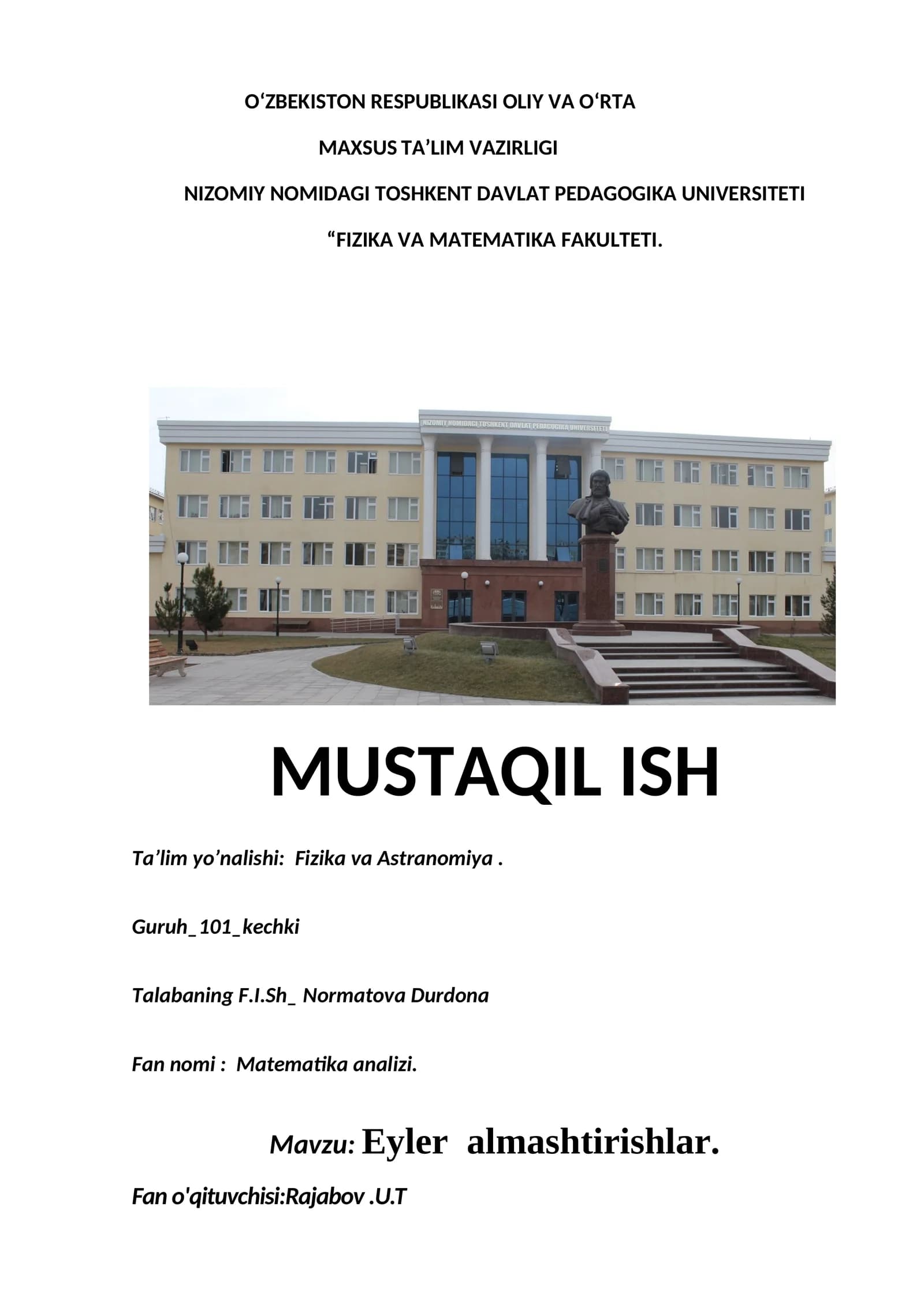 O‘ZBEKISTON RESPUBLIKASI OLIY VA O‘RTA

MAXSUS TA’LIM VAZIRLIGI

NIZOMIY NOMIDAGI TOSHKENT DAVLAT PEDAGOGIKA UNIVERSITETI

“FIZIKA VA MATEMATIKA FAKULTETI.

NIZOMIY NOMIDAGI TOSHKENT DAVLAT PEDAGOGIKA UNIVERSITETI

MUSTAQIL ISH

Ta’lim yo’nalishi: Fizika va Astranomiya .

Guruh_101_kechki

Talabaning F.I.Sh_ Normatova Durdona

Fan nomi : Matematika analizi.

Mavzu: Eyler almashtirishlar.

Fan o'qituvchisi:Rajabov .U.T